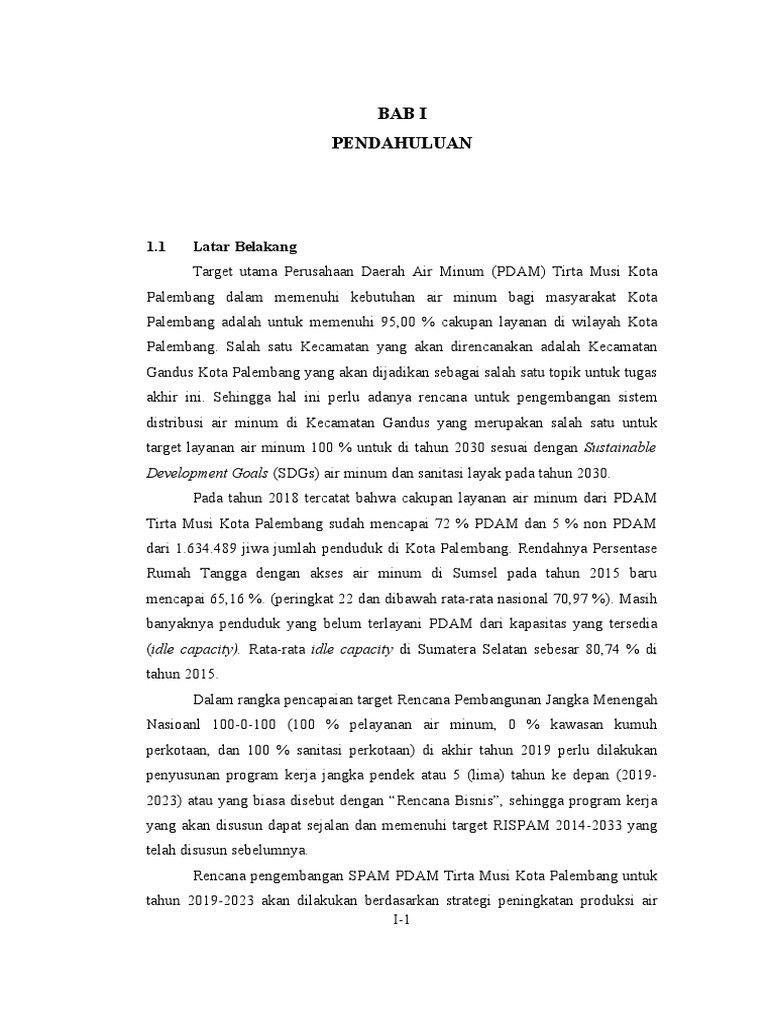 BAB I
PENDAHULUAN

1.1 Latar Belakang

Target utama Perusahaan Daerah Air Minum (PDAM) Tirta Musi Kota Palembang dalam memenuhi kebutuhan air minum bagi masyarakat Kota Palembang adalah untuk memenuhi 95,00 % cakupan layanan di wilayah Kota Palembang. Salah satu Kecamatan yang akan direncanakan adalah Kecamatan Gandus Kota Palembang yang akan dijadikan sebagai salah satu topik untuk tugas akhir ini. Sehingga hal ini perlu adanya rencana untuk pengembangan sistem distribusi air minum di Kecamatan Gandus yang merupakan salah satu untuk target layanan air minum 100 % untuk di tahun 2030 sesuai dengan Sustainable Development Goals (SDGs) air minum dan sanitasi layak pada tahun 2030.

Pada tahun 2018 tercatat bahwa cakupan layanan air minum dari PDAM Tirta Musi Kota Palembang sudah mencapai 72 % PDAM dan 5 % non PDAM dari 1.634.489 jiwa jumlah penduduk di Kota Palembang. Rendahnya Persentase Rumah Tangga dengan akses air minum di Sumsel pada tahun 2015 baru mencapai 65,16 %. (peringkat 22 dan dibawah rata-rata nasional 70,97 %). Masih banyaknya penduduk yang belum terlayani PDAM dari kapasitas yang tersedia (idle capacity). Rata-rata idle capacity di Sumatera Selatan sebesar 80,74 % di tahun 2015.

Dalam rangka pencapaian target Rencana Pembangunan Jangka Menengah Nasioanl 100-0-100 (100 % pelayanan air minum, 0 % kawasan kumuh perkotaan, dan 100 % sanitasi perkotaan) di akhir tahun 2019 perlu dilakukan penyusunan program kerja jangka pendek atau 5 (lima) tahun ke depan (2019-2023) atau yang biasa disebut dengan “Rencana Bisnis”, sehingga program kerja yang akan disusun dapat sejalan dan memenuhi target RISPAM 2014-2033 yang telah disusun sebelumnya.

Rencana pengembangan SPAM PDAM Tirta Musi Kota Palembang untuk tahun 2019-2023 akan dilakukan berdasarkan strategi peningkatan produksi air

I-1